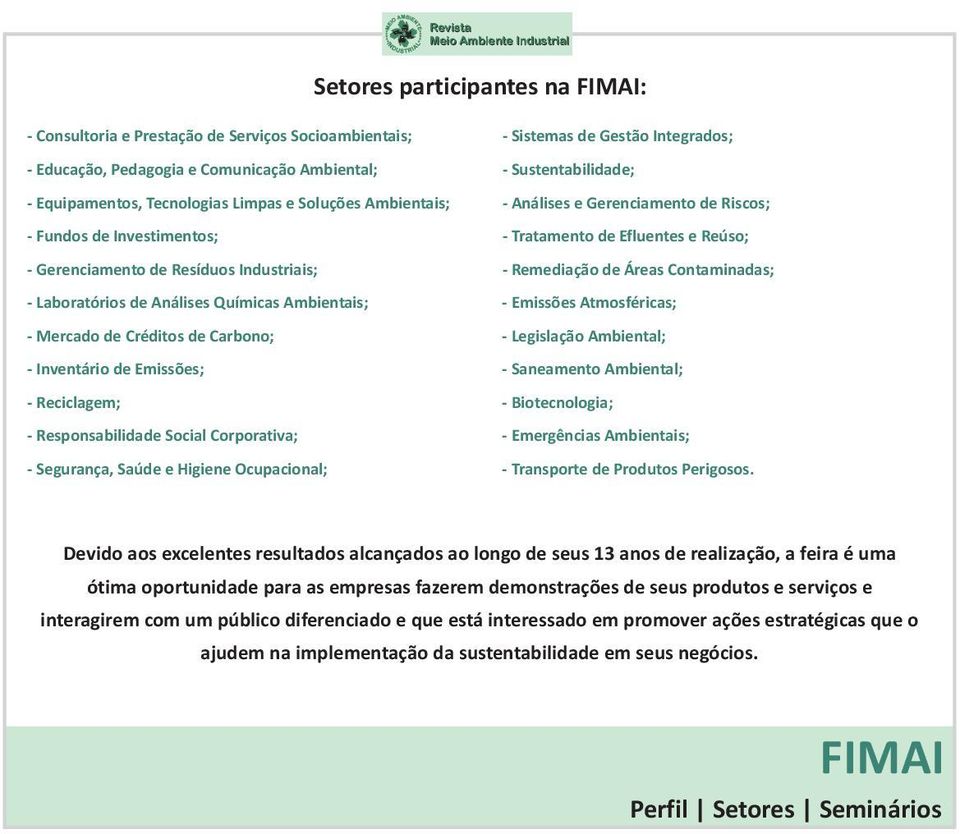 MEIO AMBIENTE INDUSTRIAL
Revista
Meio Ambiente Industrial

Setores participantes na FIMAI:

- Consultoria e Prestação de Serviços Socioambientais;
- Educação, Pedagogia e Comunicação Ambiental;
- Equipamentos, Tecnologias Limpas e Soluções Ambientais;
- Fundos de Investimentos;
- Gerenciamento de Resíduos Industriais;
- Laboratórios de Análises Químicas Ambientais;
- Mercado de Créditos de Carbono;
- Inventário de Emissões;
- Reciclagem;
- Responsabilidade Social Corporativa;
- Segurança, Saúde e Higiene Ocupacional;

- Sistemas de Gestão Integrados;
- Sustentabilidade;
- Análises e Gerenciamento de Riscos;
- Tratamento de Efluentes e Reúso;
- Remediação de Áreas Contaminadas;
- Emissões Atmosféricas;
- Legislação Ambiental;
- Saneamento Ambiental;
- Biotecnologia;
- Emergências Ambientais;
- Transporte de Produtos Perigosos.

Devido aos excelentes resultados alcançados ao longo de seus 13 anos de realização, a feira é uma ótima oportunidade para as empresas fazerem demonstrações de seus produtos e serviços e interagirem com um público diferenciado e que está interessado em promover ações estratégicas que o ajudem na implementação da sustentabilidade em seus negócios.

FIMAI
Perfil | Setores | Seminários